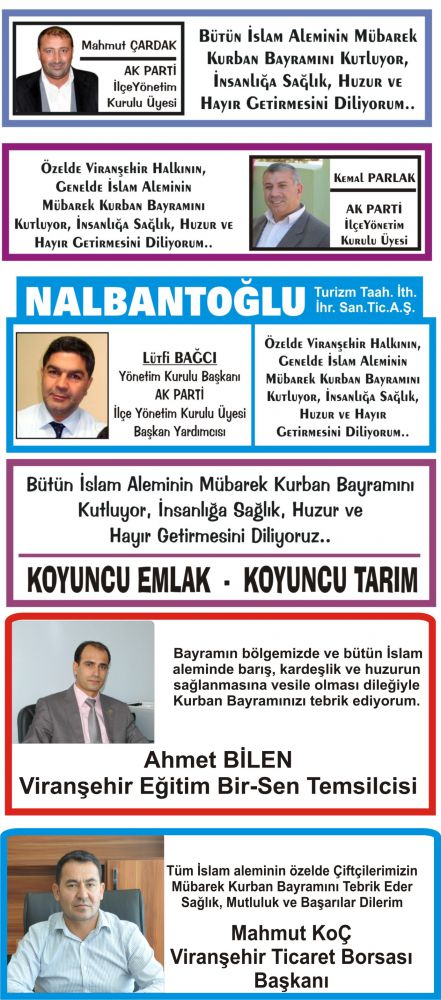 Mahmut ÇARDAK
AK PARTİ
İlçeYönetim
Kurulu Üyesi

Bütün İslam Aleminin Mübarek Kurban Bayramını Kutluyor, İnsanlığa Sağlık, Huzur ve Hayır Getirmesini Diliyorum..

Özelde Viranşehir Halkının, Genelde İslam Aleminin Mübarek Kurban Bayramını Kutluyor, İnsanlığa Sağlık, Huzur ve Hayır Getirmesini Diliyorum..

Kemal PARLAK
AK PARTİ
İlçeYönetim
Kurulu Üyesi

NALBANTOĞLU
Turizm Taah. İth. İhr. San.Tic.A.Ş.

Lütfi BAĞCI
Yönetim Kurulu Başkanı
AK PARTİ
İlçe Yönetim Kurulu Üyesi
Başkan Yardımcısı

Özelde Viranşehir Halkının, Genelde İslam Aleminin Mübarek Kurban Bayramını Kutluyor, İnsanlığa Sağlık, Huzur ve Hayır Getirmesini Diliyorum..

Bütün İslam Aleminin Mübarek Kurban Bayramını Kutluyor, İnsanlığa Sağlık, Huzur ve Hayır Getirmesini Diliyoruz..

KOYUNCU EMLAK - KOYUNCU TARIM

Bayramın bölgemizde ve bütün İslam aleminde barış, kardeşlik ve huzurun sağlanmasına vesile olması dileğiyle Kurban Bayramınızı tebrik ediyorum.

Ahmet BİLEN
Viranşehir Eğitim Bir-Sen Temsilcisi

Tüm İslam aleminin özelde Çiftçilerimizin Mübarek Kurban Bayramını Tebrik Eder Sağlık, Mutluluk ve Başarılar Dilerim

Mahmut KoÇ
Viranşehir Ticaret Borsası Başkanı